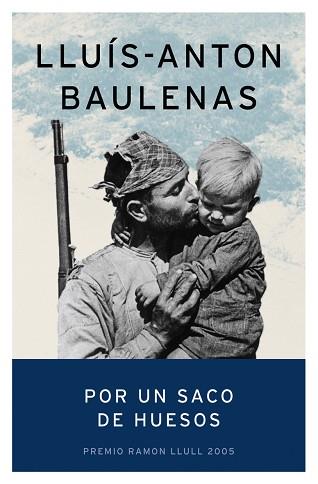 LLUÍS-ANTON BAULENAS

POR UN SACO DE HUESOS

PREMIO RAMON LLULL 2005